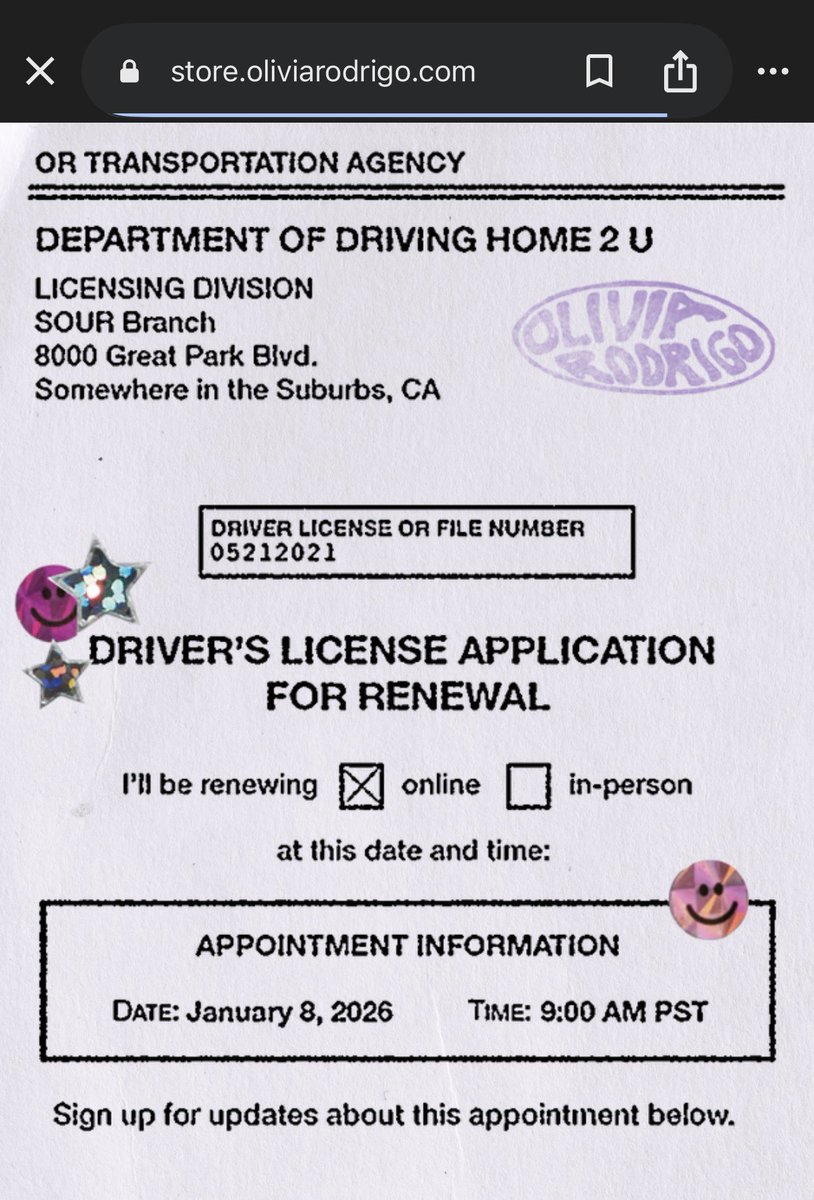 store.oliviarodrigo.com

OR TRANSPORTATION AGENCY

DEPARTMENT OF DRIVING HOME 2 U

LICENSING DIVISION
SOUR Branch
8000 Great Park Blvd.
Somewhere in the Suburbs, CA

OLIVIA RODRIGO

DRIVER LICENSE OR FILE NUMBER
05212021

DRIVER'S LICENSE APPLICATION FOR RENEWAL

I'll be renewing ☒ online ☐ in-person

at this date and time:

APPOINTMENT INFORMATION

DATE: January 8, 2026 TIME: 9:00 AM PST

Sign up for updates about this appointment below.